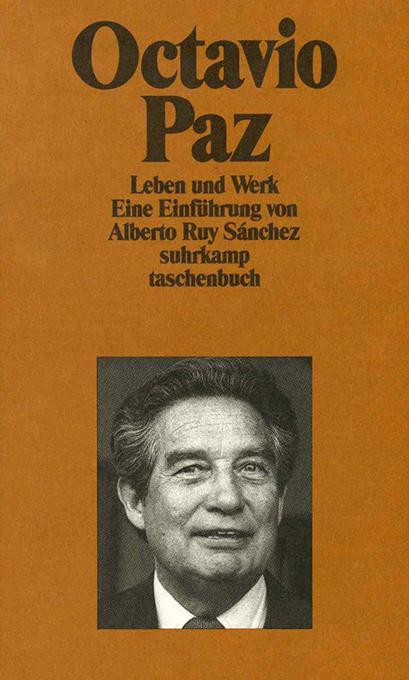 Octavio
Paz

Leben und Werk
Eine Einführung von
Alberto Ruy Sánchez
suhrkamp
taschenbuch